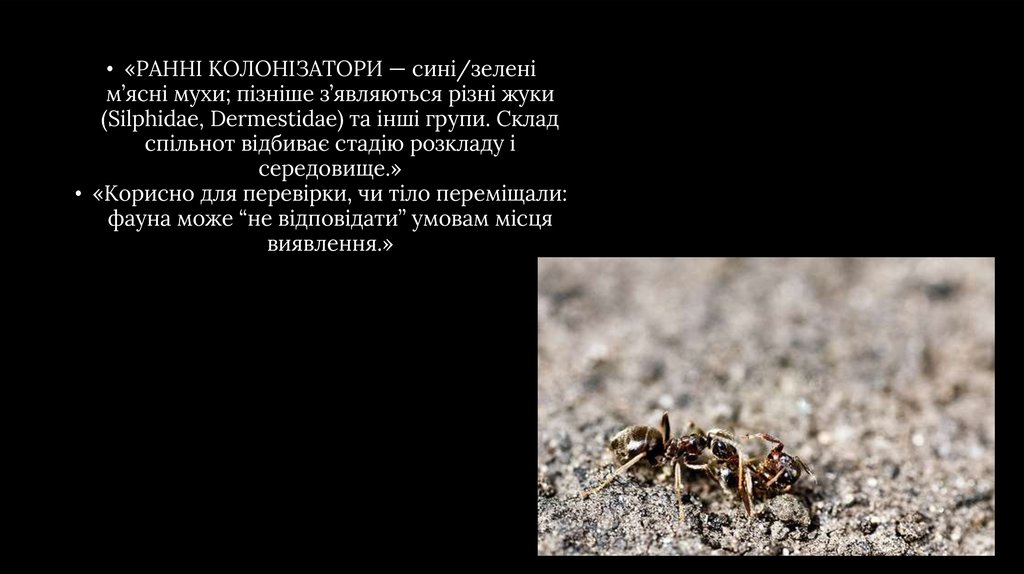 • «РАННІ КОЛОНІЗАТОРИ — сині/зелені м'ясні мухи; пізніше з'являються різні жуки (Silphidae, Dermestidae) та інші групи. Склад спільнот відбиває стадію розкладу і середовище.»
• «Корисно для перевірки, чи тіло переміщали: фауна може "не відповідати" умовам місця виявлення.»